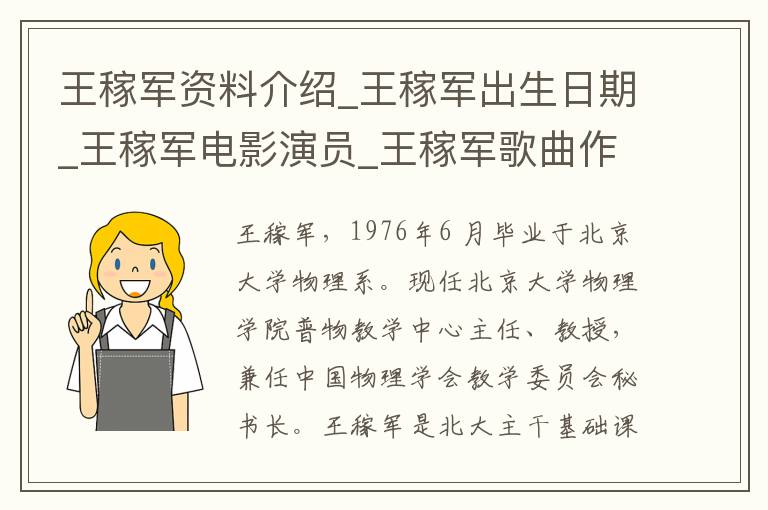 王稼军资料介绍_王稼军出生日期_王稼军电影演员_王稼军歌曲作

王稼军，1976年6月毕业于北京大学物理系。现任北京大学物理学院普物教学中心主任、教授，兼任中国物理学会教学委员会秘书长。王稼军是北大主干基础课